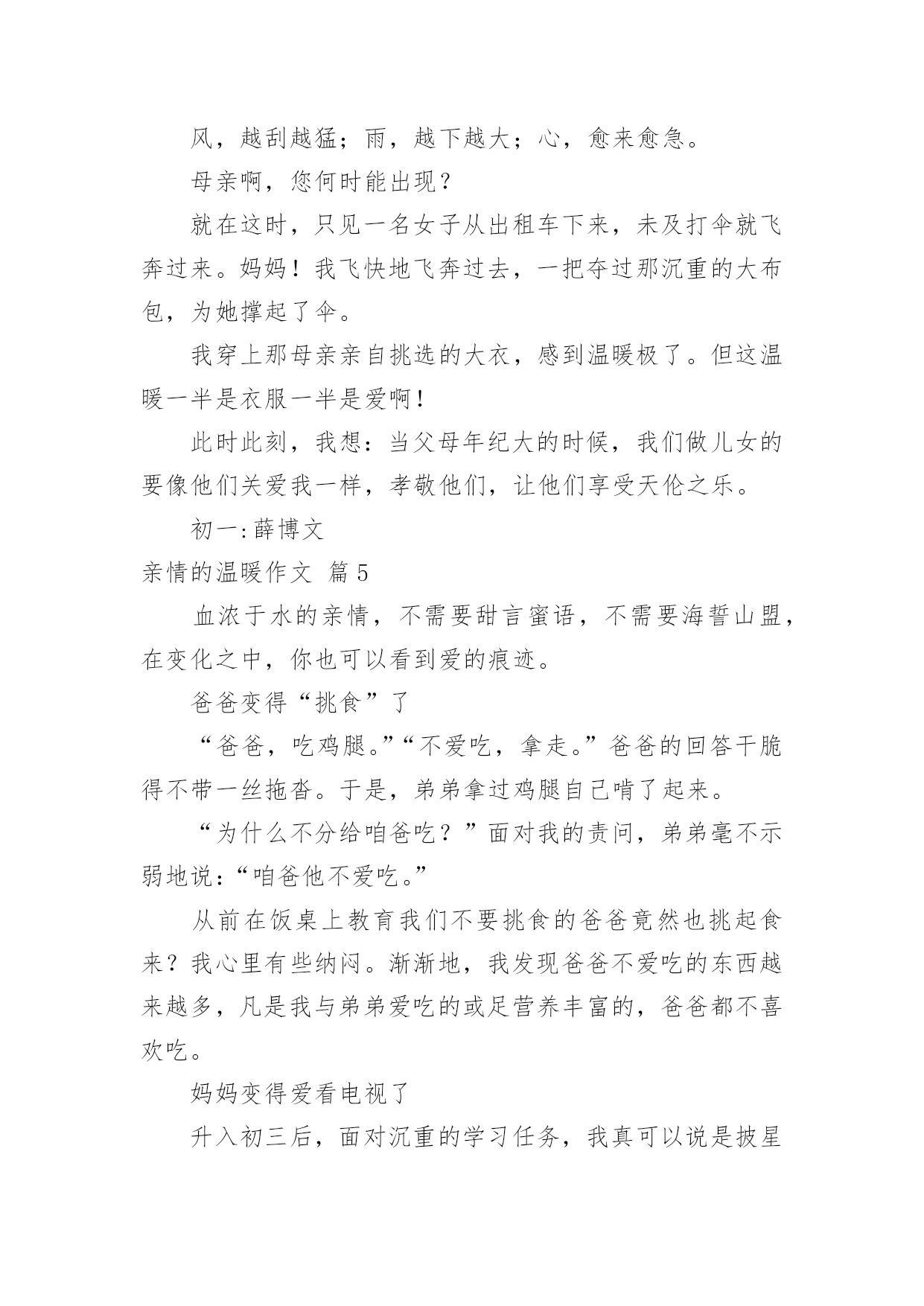 风，越刮越猛；雨，越下越大；心，愈来愈急。

母亲啊，您何时能出现？

就在这时，只见一名女子从出租车下来，未及打伞就飞奔过来。妈妈！我飞快地飞奔过去，一把夺过那沉重的大布包，为她撑起了伞。

我穿上那母亲亲自挑选的大衣，感到温暖极了。但这温暖一半是衣服一半是爱啊！

此时此刻，我想：当父母年纪大的时候，我们做儿女的要像他们关爱我一样，孝敬他们，让他们享受天伦之乐。

初一:薛博文

亲情的温暖作文 篇5

血浓于水的亲情，不需要甜言蜜语，不需要海誓山盟，在变化之中，你也可以看到爱的痕迹。

爸爸变得“挑食”了

“爸爸，吃鸡腿。”“不爱吃，拿走。”爸爸的回答干脆得不带一丝拖沓。于是，弟弟拿过鸡腿自己啃了起来。

“为什么不分给咱爸吃？”面对我的责问，弟弟毫不示弱地说:“咱爸他不爱吃。”

从前在饭桌上教育我们不要挑食的爸爸竟然也挑起食来？我心里有些纳闷。渐渐地，我发现爸爸不爱吃的东西越来越多，凡是我与弟弟爱吃的或足营养丰富的，爸爸都不喜欢吃。

妈妈变得爱看电视了

升入初三后，面对沉重的学习任务，我真可以说是披星